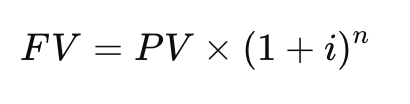 $FV = PV \times (1 + i)^n$